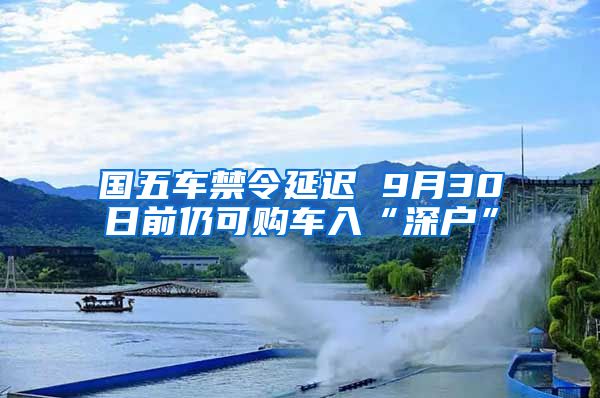 国五车禁令延迟 9月30日前仍可购车入“深户”